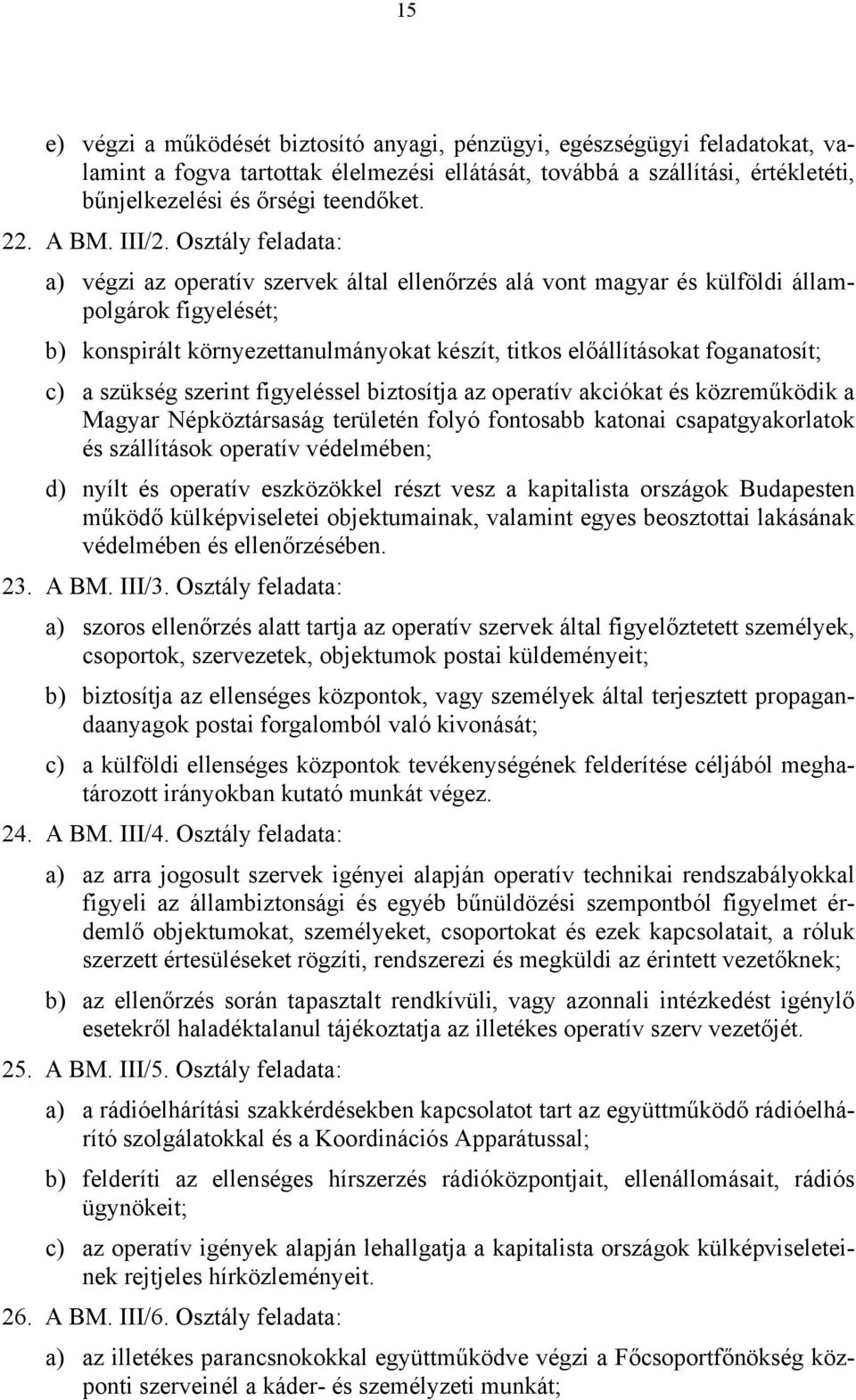 15

e) végzi a működését biztosító anyagi, pénzügyi, egészségügyi feladatokat, valamint a fogva tartottak élelmezési ellátását, továbbá a szállítási, értékletéti, bűnjelkezelési és őrségi teendőket.

22. A BM. III/2. Osztály feladata:

a) végzi az operatív szervek által ellenőrzés alá vont magyar és külföldi állampolgárok figyelését;

b) konspirált környezettanulmányokat készít, titkos előállításokat foganatosít;

c) a szükség szerint figyeléssel biztosítja az operatív akciókat és közreműködik a Magyar Népköztársaság területén folyó fontosabb katonai csapatgyakorlatok és szállítások operatív védelmében;

d) nyílt és operatív eszközökkel részt vesz a kapitalista országok Budapesten működő külképviseletei objektumainak, valamint egyes beosztottai lakásának védelmében és ellenőrzésében.

23. A BM. III/3. Osztály feladata:

a) szoros ellenőrzés alatt tartja az operatív szervek által figyelőztetett személyek, csoportok, szervezetek, objektumok postai küldeményeit;

b) biztosítja az ellenséges központok, vagy személyek által terjesztett propagandaanyagok postai forgalomból való kivonását;

c) a külföldi ellenséges központok tevékenységének felderítése céljából meghatározott irányokban kutató munkát végez.

24. A BM. III/4. Osztály feladata:

a) az arra jogosult szervek igényei alapján operatív technikai rendszabályokkal figyeli az állambiztonsági és egyéb bűnüldözési szempontból figyelmet érdemlő objektumokat, személyeket, csoportokat és ezek kapcsolatait, a róluk szerzett értesüléseket rögzíti, rendszerezi és megküldi az érintett vezetőknek;

b) az ellenőrzés során tapasztalt rendkívüli, vagy azonnali intézkedést igénylő esetekről haladéktalanul tájékoztatja az illetékes operatív szerv vezetőjét.

25. A BM. III/5. Osztály feladata:

a) a rádióelhárítási szakkérdésekben kapcsolatot tart az együttműködő rádióelhárító szolgálatokkal és a Koordinációs Apparátussal;

b) felderíti az ellenséges hírszerzés rádióközpontjait, ellenállomásait, rádiós ügynökeit;

c) az operatív igények alapján lehallgatja a kapitalista országok külképviseleteinek rejtjeles hírközleményeit.

26. A BM. III/6. Osztály feladata:

a) az illetékes parancsnokokkal együttműködve végzi a Főcsoportfőnökség központi szerveinél a káder- és személyzeti munkát;